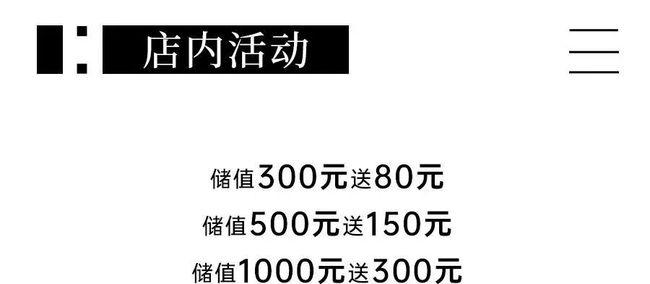 店内活动

储值300元送80元
储值500元送150元
储值1000元送300元